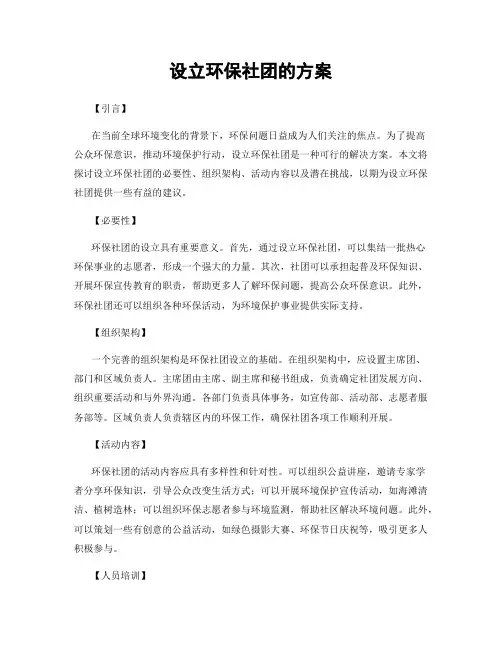 设立环保社团的方案

【引言】

在当前全球环境变化的背景下，环保问题日益成为人们关注的焦点。为了提高公众环保意识，推动环境保护行动，设立环保社团是一种可行的解决方案。本文将探讨设立环保社团的必要性、组织架构、活动内容以及潜在挑战，以期为设立环保社团提供一些有益的建议。

【必要性】

环保社团的设立具有重要意义。首先，通过设立环保社团，可以集结一批热心环保事业的志愿者，形成一个强大的力量。其次，社团可以承担起普及环保知识、开展环保宣传教育的职责，帮助更多人了解环保问题，提高公众环保意识。此外，环保社团还可以组织各种环保活动，为环境保护事业提供实际支持。

【组织架构】

一个完善的组织架构是环保社团设立的基础。在组织架构中，应设置主席团、部门和区域负责人。主席团由主席、副主席和秘书组成，负责确定社团发展方向、组织重要活动和与外界沟通。各部门负责具体事务，如宣传部、活动部、志愿者服务部等。区域负责人负责辖区内的环保工作，确保社团各项工作顺利开展。

【活动内容】

环保社团的活动内容应具有多样性和针对性。可以组织公益讲座，邀请专家学者分享环保知识，引导公众改变生活方式；可以开展环境保护宣传活动，如海滩清洁、植树造林；可以组织环保志愿者参与环境监测，帮助社区解决环境问题。此外，可以策划一些有创意的公益活动，如绿色摄影大赛、环保节日庆祝等，吸引更多人积极参与。

【人员培训】